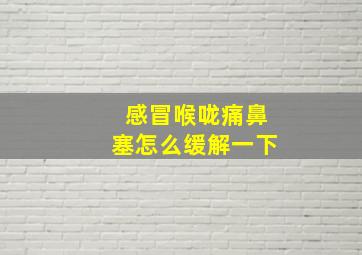 感冒喉咙痛鼻塞怎么缓解一下